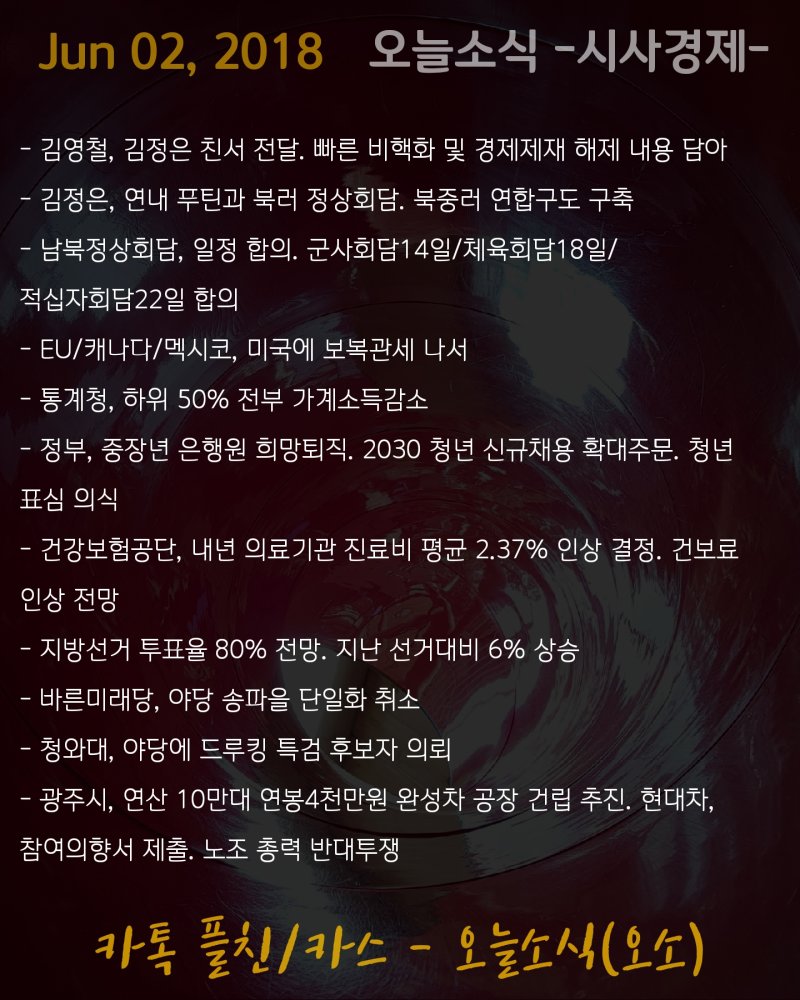 Jun 02, 2018 오늘소식 -시사경제-

- 김영철, 김정은 친서 전달. 빠른 비핵화 및 경제제재 해제 내용 담아
- 김정은, 연내 푸틴과 북러 정상회담. 북중러 연합구도 구축
- 남북정상회담, 일정 합의. 군사회담14일/체육회담18일/적십자회담22일 합의
- EU/캐나다/멕시코, 미국에 보복관세 나서
- 통계청, 하위 50% 전부 가계소득감소
- 정부, 중장년 은행원 희망퇴직. 2030 청년 신규채용 확대주문. 청년 표심 의식
- 건강보험공단, 내년 의료기관 진료비 평균 2.37% 인상 결정. 건보료 인상 전망
- 지방선거 투표율 80% 전망. 지난 선거대비 6% 상승
- 바른미래당, 야당 송파을 단일화 취소
- 청와대, 야당에 드루킹 특검 후보자 의뢰
- 광주시, 연산 10만대 연봉4천만원 완성차 공장 건립 추진. 현대차, 참여의향서 제출. 노조 총력 반대투쟁

카톡 플친/카스 - 오늘소식(오소)